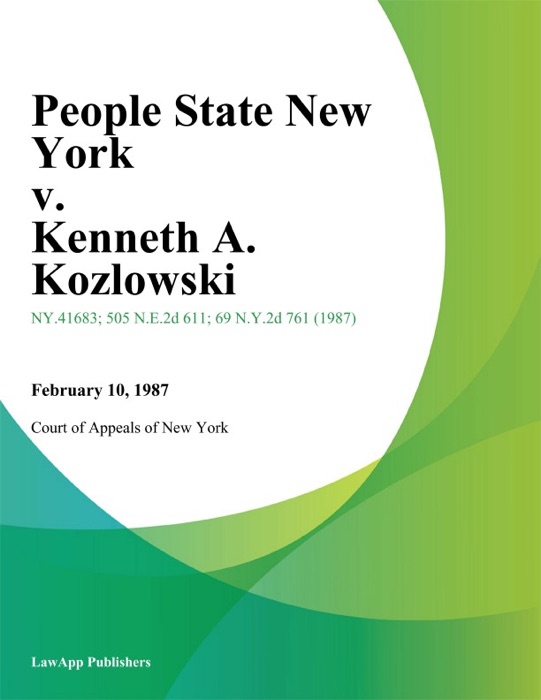 People State New York
v.
Kenneth A. Kozlowski

NY.41683; 505 N.E.2d 611; 69 N.Y.2d 761 (1987)

February 10, 1987

Court of Appeals of New York

LawApp Publishers